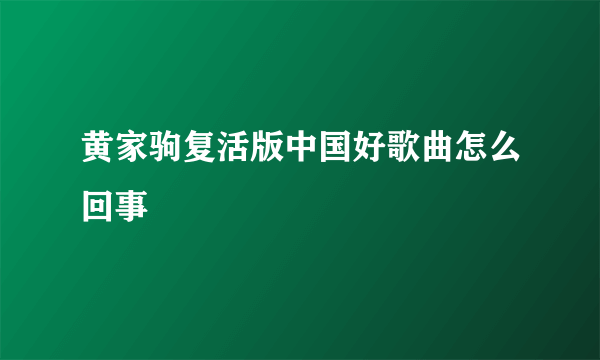 黄家驹复活版中国好歌曲怎么回事